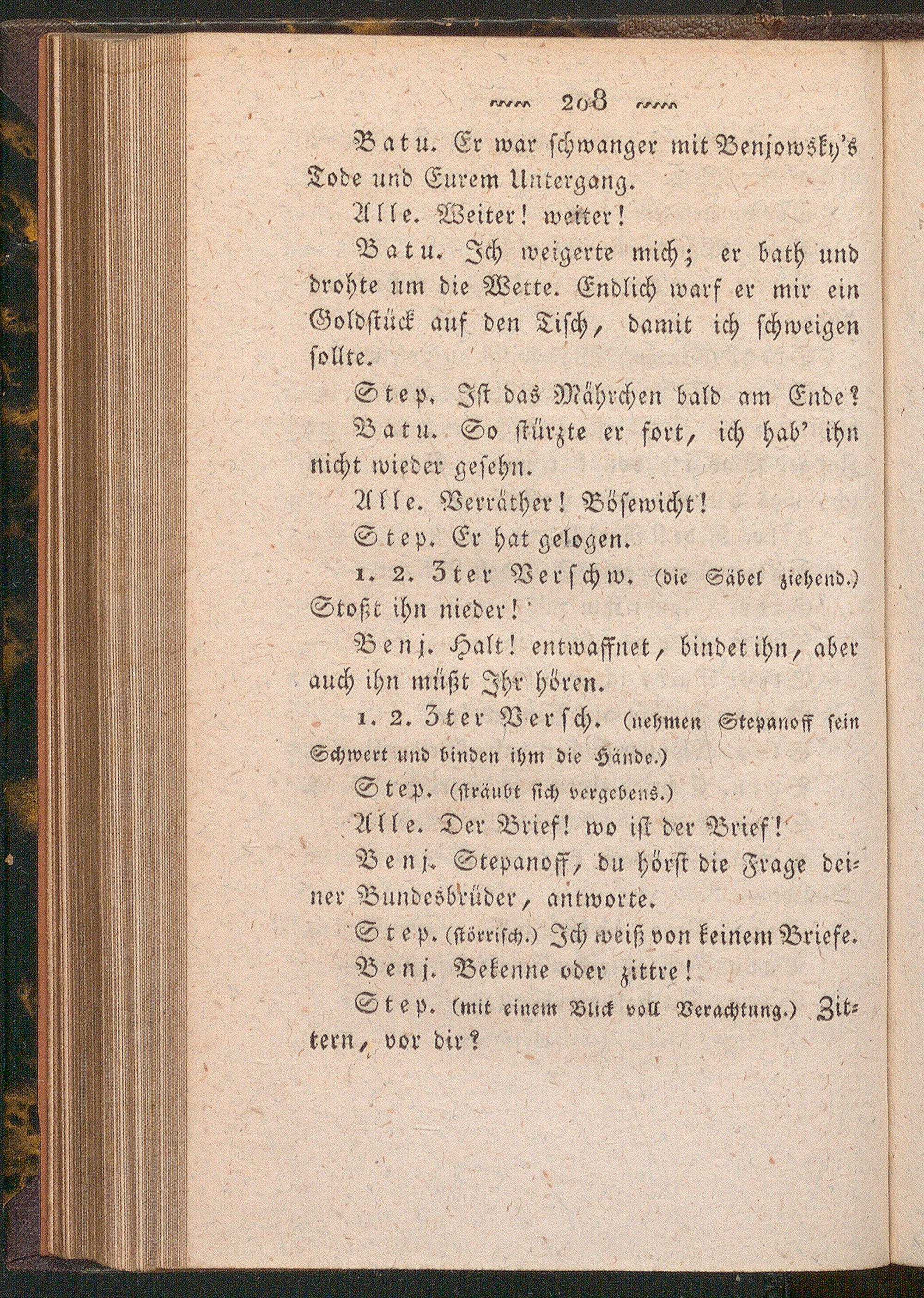 208

Batu. Er war schwanger mit Benjowsky's Tode und Eurem Untergang.

Alle. Weiter! weiter!

Batu. Ich weigerte mich; er bath und drohte um die Wette. Endlich warf er mir ein Goldstück auf den Tisch, damit ich schweigen sollte.

Step. Ist das Mährchen bald am Ende?

Batu. So stürzte er fort, ich hab' ihn nicht wieder gesehn.

Alle. Verräther! Bösewicht!

Step. Er hat gelogen.

1. 2. 3ter Verschw. (die Säbel ziehend.) Stoßt ihn nieder!

Benj. Halt! entwaffnet, bindet ihn, aber auch ihn müßt Ihr hören.

1. 2. 3ter Versch. (nehmen Stepanoff sein Schwert und binden ihm die Hände.)

Step. (sträubt sich vergebens.)

Alle. Der Brief! wo ist der Brief!

Benj. Stepanoff, du hörst die Frage deiner Bundesbrüder, antworte.

Step. (störrisch.) Ich weiß von keinem Briefe.

Benj. Bekenne oder zittre!

Step. (mit einem Blick voll Verachtung.) Zittern, vor dir?